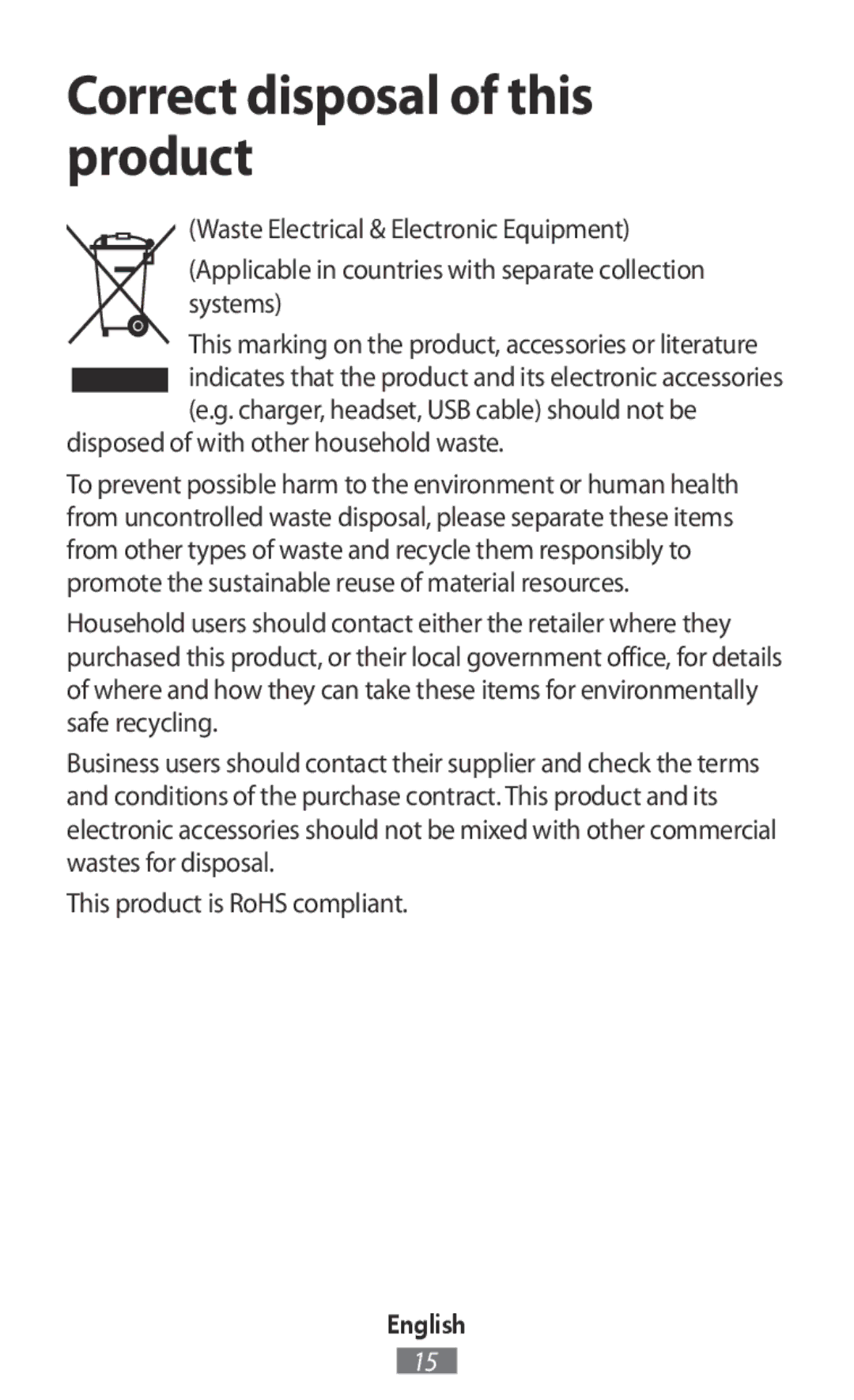 Correct disposal of this product

(Waste Electrical & Electronic Equipment)

(Applicable in countries with separate collection systems)

This marking on the product, accessories or literature indicates that the product and its electronic accessories (e.g. charger, headset, USB cable) should not be disposed of with other household waste.

To prevent possible harm to the environment or human health from uncontrolled waste disposal, please separate these items from other types of waste and recycle them responsibly to promote the sustainable reuse of material resources.

Household users should contact either the retailer where they purchased this product, or their local government office, for details of where and how they can take these items for environmentally safe recycling.

Business users should contact their supplier and check the terms and conditions of the purchase contract. This product and its electronic accessories should not be mixed with other commercial wastes for disposal.

This product is RoHS compliant.

English

15